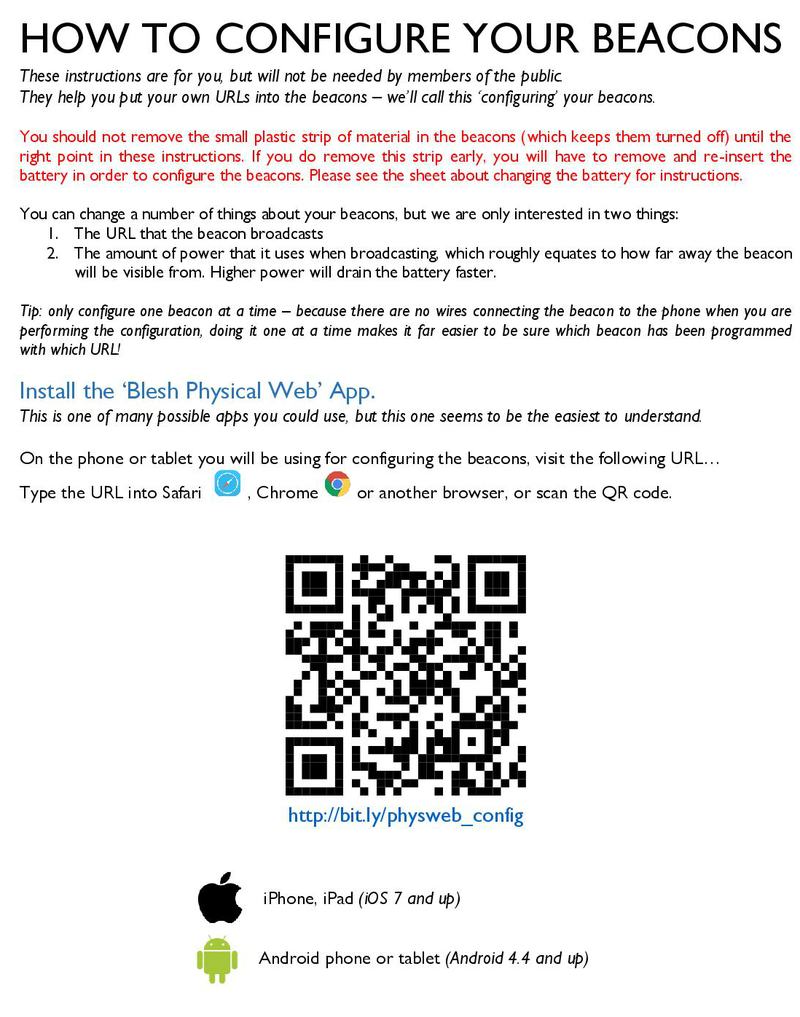 HOW TO CONFIGURE YOUR BEACONS

These instructions are for you, but will not be needed by members of the public. They help you put your own URLs into the beacons – we'll call this 'configuring' your beacons.

You should not remove the small plastic strip of material in the beacons (which keeps them turned off) until the right point in these instructions. If you do remove this strip early, you will have to remove and re-insert the battery in order to configure the beacons. Please see the sheet about changing the battery for instructions.

You can change a number of things about your beacons, but we are only interested in two things:
1. The URL that the beacon broadcasts
2. The amount of power that it uses when broadcasting, which roughly equates to how far away the beacon will be visible from. Higher power will drain the battery faster.

Tip: only configure one beacon at a time – because there are no wires connecting the beacon to the phone when you are performing the configuration, doing it one at a time makes it far easier to be sure which beacon has been programmed with which URL!

Install the 'Blesh Physical Web' App.

This is one of many possible apps you could use, but this one seems to be the easiest to understand.

On the phone or tablet you will be using for configuring the beacons, visit the following URL…

Type the URL into Safari , Chrome or another browser, or scan the QR code.

http://bit.ly/physweb_config

iPhone, iPad (iOS 7 and up)

Android phone or tablet (Android 4.4 and up)